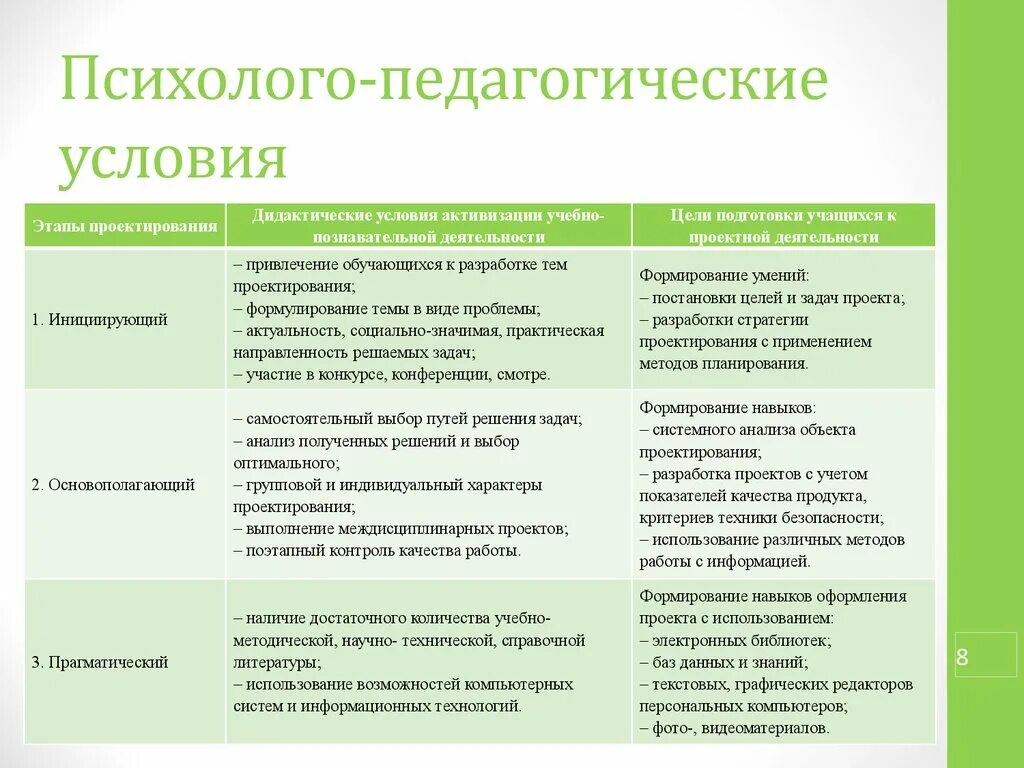 Психолого-педагогические условия

| Этапы проектирования | Дидактические условия активизации учебно-познавательной деятельности | Цели подготовки учащихся к проектной деятельности |
|---|---|---|
| 1. Инициирующий | – привлечение обучающихся к разработке тем проектирования; – формулирование темы в виде проблемы; – актуальность, социально-значимая, практическая направленность решаемых задач; – участие в конкурсе, конференции, смотре. | Формирование умений: – постановки целей и задач проекта; – разработки стратегии проектирования с применением методов планирования. |
| 2. Основополагающий | – самостоятельный выбор путей решения задач; – анализ полученных решений и выбор оптимального; – групповой и индивидуальный характеры проектирования; – выполнение междисциплинарных проектов; – поэтапный контроль качества работы. | Формирование навыков: – системного анализа объекта проектирования; – разработка проектов с учетом показателей качества продукта, критериев техники безопасности; – использование различных методов работы с информацией. |
| 3. Прагматический | – наличие достаточного количества учебно-методической, научно- технической, справочной литературы; – использование возможностей компьютерных систем и информационных технологий. | Формирование навыков оформления проекта с использованием: – электронных библиотек; – баз данных и знаний; – текстовых, графических редакторов персональных компьютеров; – фото-, видеоматериалов. |

8